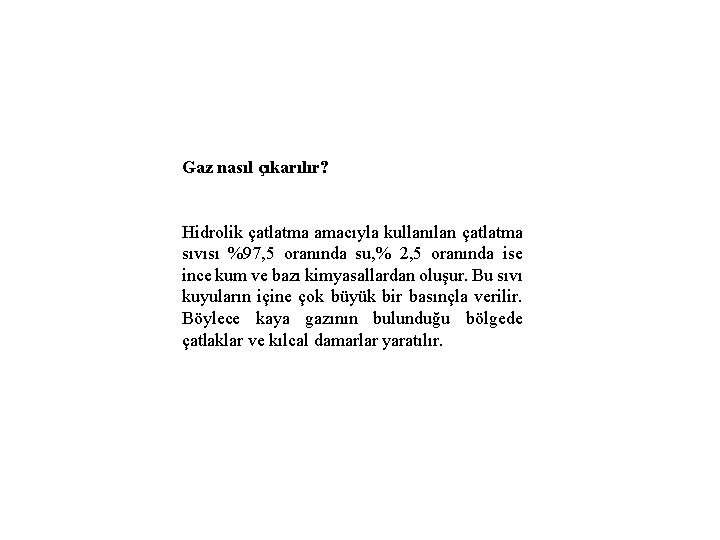 Gaz nasıl çıkarılır?

Hidrolik çatlatma amacıyla kullanılan çatlatma sıvısı %97,5 oranında su,% 2,5 oranında ise ince kum ve bazı kimyasallardan oluşur. Bu sıvı kuyuların içine çok büyük bir basınçla verilir. Böylece kaya gazının bulunduğu bölgede çatlaklar ve kılcal damarlar yaratılır.